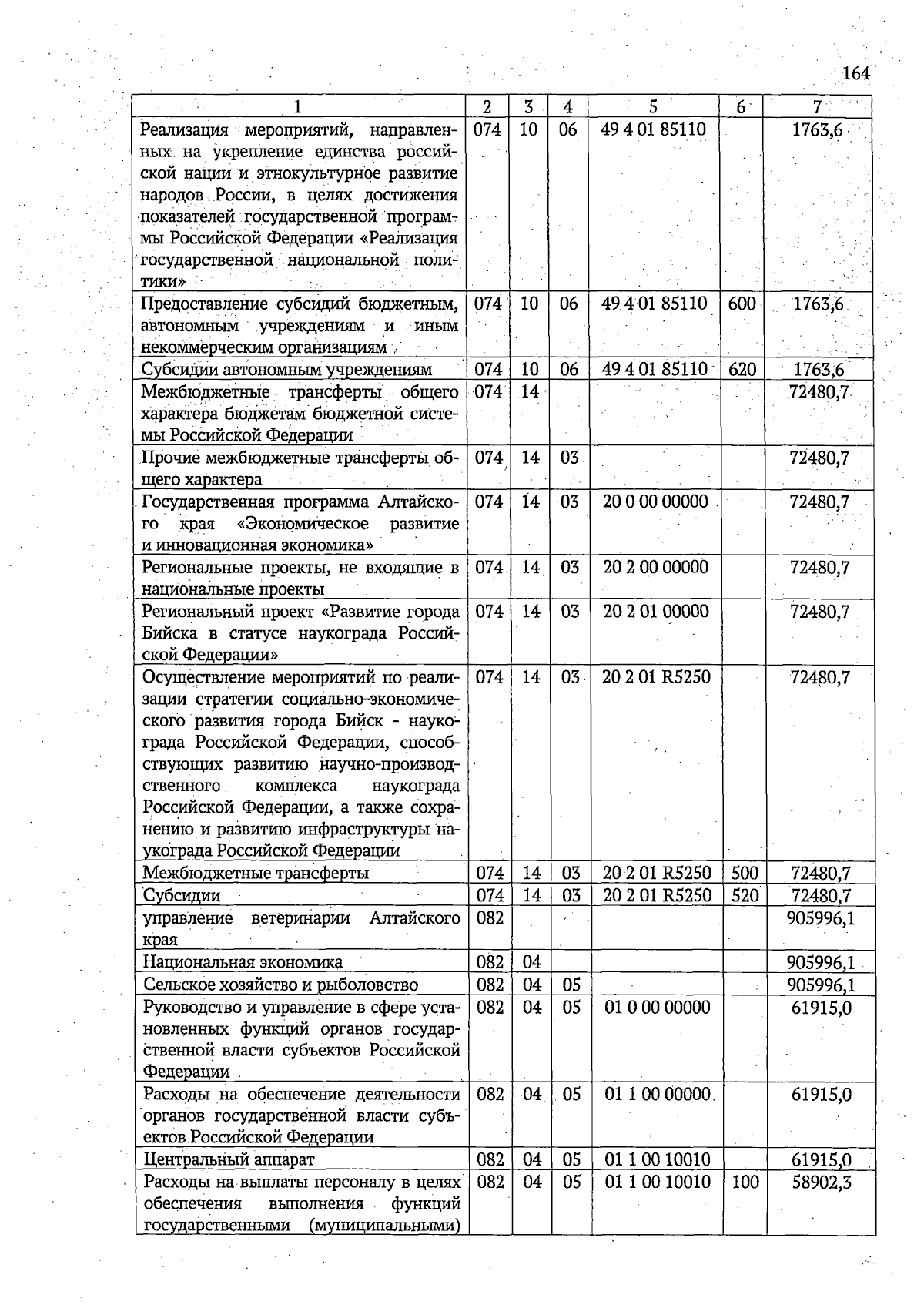 164

| 1 | 2 | 3 | 4 | 5 | 6 | 7 |
|---|---|---|---|---|---|---|
| Реализация мероприятий, направленных на укрепление единства российской нации и этнокультурное развитие народов России, в целях достижения показателей государственной программы Российской Федерации «Реализация государственной национальной политики» | 074 | 10 | 06 | 49 4 01 85110 | | 1763,6 |
| Предоставление субсидий бюджетным, автономным учреждениям и иным некоммерческим организациям | 074 | 10 | 06 | 49 4 01 85110 | 600 | 1763,6 |
| Субсидии автономным учреждениям | 074 | 10 | 06 | 49 4 01 85110 | 620 | 1763,6 |
| Межбюджетные трансферты общего характера бюджетам бюджетной системы Российской Федерации | 074 | 14 | | | | 72480,7 |
| Прочие межбюджетные трансферты общего характера | 074 | 14 | 03 | | | 72480,7 |
| Государственная программа Алтайского края «Экономическое развитие и инновационная экономика» | 074 | 14 | 03 | 20 0 00 00000 | | 72480,7 |
| Региональные проекты, не входящие в национальные проекты | 074 | 14 | 03 | 20 2 00 00000 | | 72480,7 |
| Региональный проект «Развитие города Бийска в статусе наукограда Российской Федерации» | 074 | 14 | 03 | 20 2 01 00000 | | 72480,7 |
| Осуществление мероприятий по реализации стратегии социально-экономического развития города Бийск - наукограда Российской Федерации, способствующих развитию научно-производственного комплекса наукограда Российской Федерации, а также сохранению и развитию инфраструктуры наукограда Российской Федерации | 074 | 14 | 03 | 20 2 01 R5250 | | 72480,7 |
| Межбюджетные трансферты | 074 | 14 | 03 | 20 2 01 R5250 | 500 | 72480,7 |
| Субсидии | 074 | 14 | 03 | 20 2 01 R5250 | 520 | 72480,7 |
| управление ветеринарии Алтайского края | 082 | | | | | 905996,1 |
| Национальная экономика | 082 | 04 | | | | 905996,1 |
| Сельское хозяйство и рыболовство | 082 | 04 | 05 | | | 905996,1 |
| Руководство и управление в сфере установленных функций органов государственной власти субъектов Российской Федерации | 082 | 04 | 05 | 01 0 00 00000 | | 61915,0 |
| Расходы на обеспечение деятельности органов государственной власти субъектов Российской Федерации | 082 | 04 | 05 | 01 1 00 00000 | | 61915,0 |
| Центральный аппарат | 082 | 04 | 05 | 01 1 00 10010 | | 61915,0 |
| Расходы на выплаты персоналу в целях обеспечения выполнения функций государственными (муниципальными) | 082 | 04 | 05 | 01 1 00 10010 | 100 | 58902,3 |